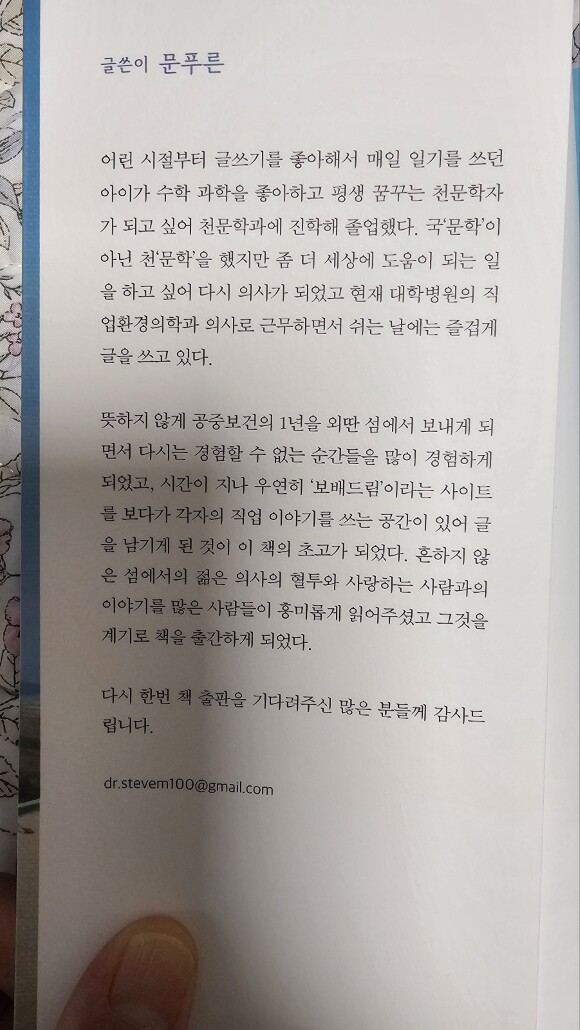 글쓴이 문푸른

어린 시절부터 글쓰기를 좋아해서 매일 일기를 쓰던 아이가 수학 과학을 좋아하고 평생 꿈꾸는 천문학자가 되고 싶어 천문학과에 진학해 졸업했다. 국'문학'이 아닌 천'문학'을 했지만 좀 더 세상에 도움이 되는 일을 하고 싶어 다시 의사가 되었고 현재 대학병원의 직업환경의학과 의사로 근무하면서 쉬는 날에는 즐겁게 글을 쓰고 있다.

뜻하지 않게 공중보건의 1년을 외딴 섬에서 보내게 되면서 다시는 경험할 수 없는 순간들을 많이 경험하게 되었고, 시간이 지나 우연히 '보배드림'이라는 사이트를 보다가 각자의 직업 이야기를 쓰는 공간이 있어 글을 남기게 된 것이 이 책의 초고가 되었다. 흔하지 않은 섬에서의 젊은 의사의 혈투와 사랑하는 사람과의 이야기를 많은 사람들이 흥미롭게 읽어주셨고 그것을 계기로 책을 출간하게 되었다.

다시 한번 책 출판을 기다려주신 많은 분들께 감사드립니다.

dr.stevem100@gmail.com